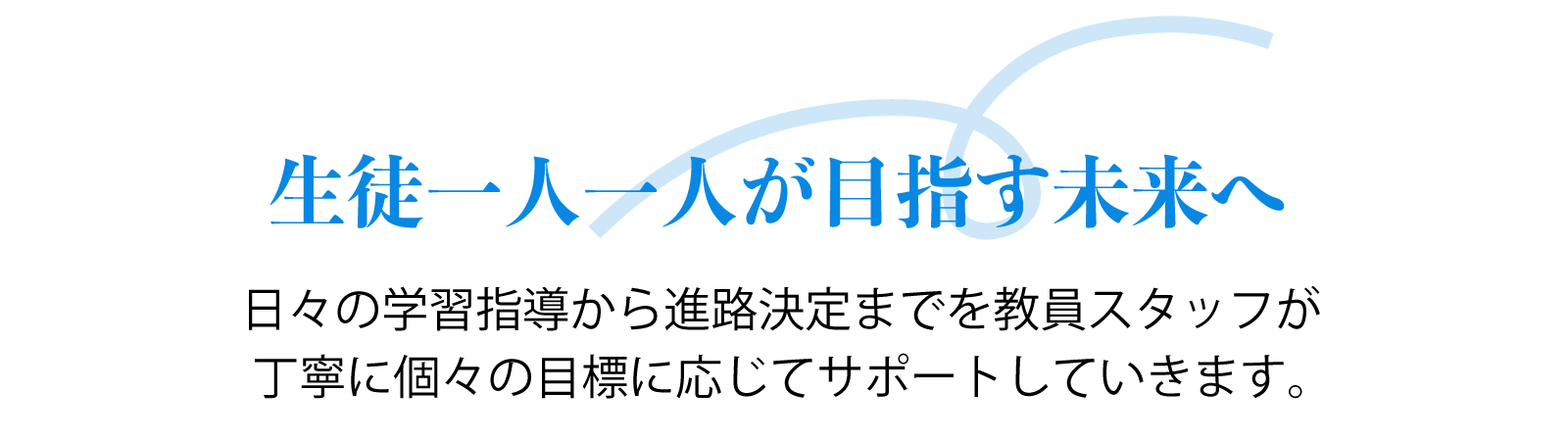 生徒一人一人が目指す未来へ

日々の学習指導から進路決定までを教員スタッフが丁寧に個々の目標に応じてサポートしていきます。